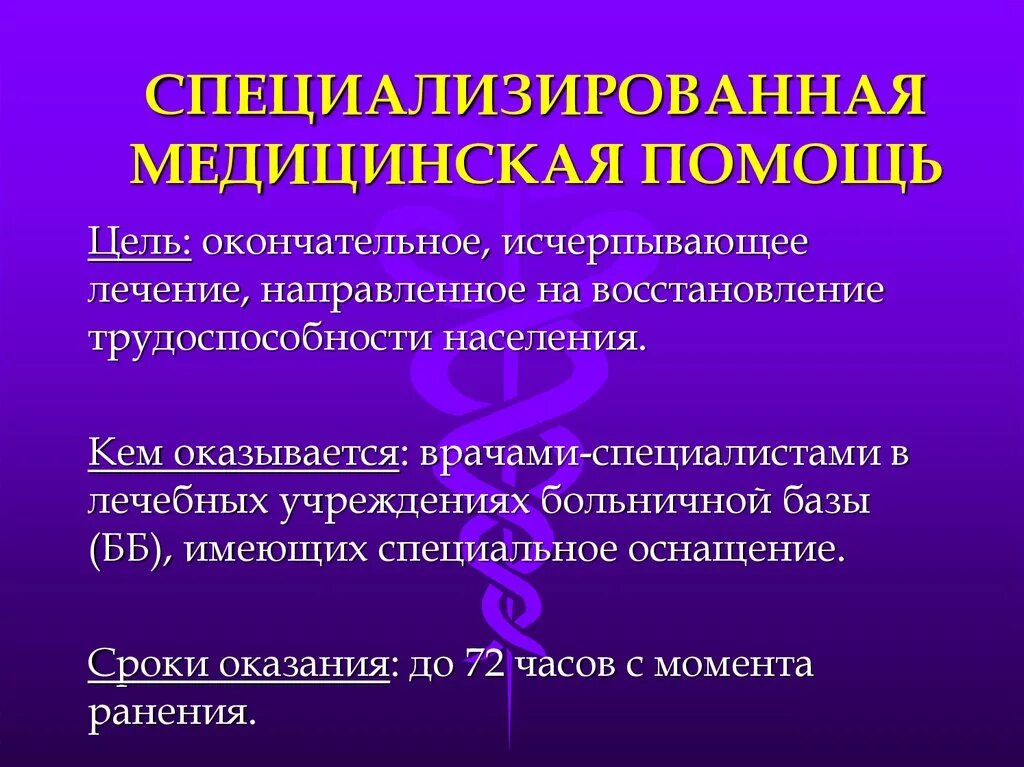 СПЕЦИАЛИЗИРОВАННАЯ МЕДИЦИНСКАЯ ПОМОЩЬ

Цель: окончательное, исчерпывающее лечение, направленное на восстановление трудоспособности населения.

Кем оказывается: врачами-специалистами в лечебных учреждениях больничной базы (ББ), имеющих специальное оснащение.

Сроки оказания: до 72 часов с момента ранения.